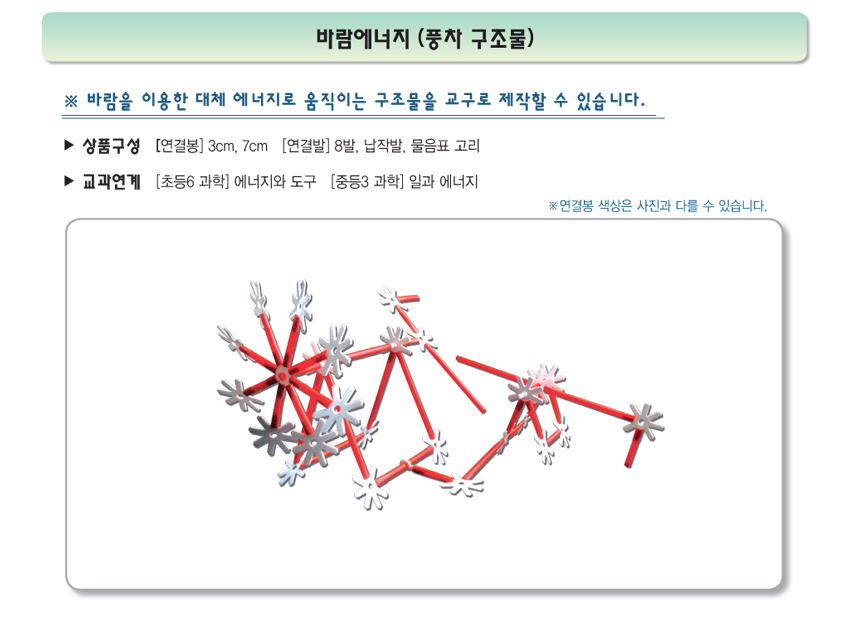 바람에너지 (풍차 구조물)

※ 바람을 이용한 대체 에너지로 움직이는 구조물을 교구로 제작할 수 있습니다.

▶ 상품구성 [연결봉] 3cm, 7cm [연결발] 8발, 납작발, 물음표 고리

▶ 교과연계 [초등6 과학] 에너지와 도구 [중등3 과학] 일과 에너지

※연결봉 색상은 사진과 다를 수 있습니다.